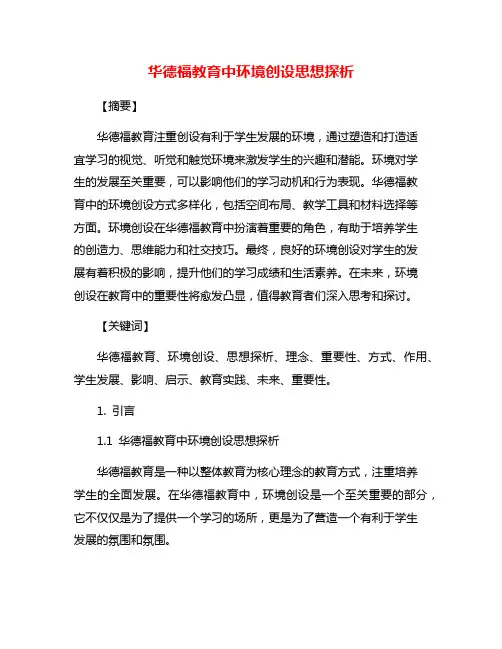 华德福教育中环境创设思想探析

【摘要】

华德福教育注重创设有利于学生发展的环境，通过塑造和打造适宜学习的视觉、听觉和触觉环境来激发学生的兴趣和潜能。环境对学生的发展至关重要，可以影响他们的学习动机和行为表现。华德福教育中的环境创设方式多样化，包括空间布局、教学工具和材料选择等方面。环境创设在华德福教育中扮演着重要的角色，有助于培养学生的创造力、思维能力和社交技巧。最终，良好的环境创设对学生的发展有着积极的影响，提升他们的学习成绩和生活素养。在未来，环境创设在教育中的重要性将愈发凸显，值得教育者们深入思考和探讨。

【关键词】

华德福教育、环境创设、思想探析、理念、重要性、方式、作用、学生发展、影响、启示、教育实践、未来、重要性。

1. 引言

1.1 华德福教育中环境创设思想探析

华德福教育是一种以整体教育为核心理念的教育方式，注重培养学生的全面发展。在华德福教育中，环境创设是一个至关重要的部分，它不仅仅是为了提供一个学习的场所，更是为了营造一个有利于学生发展的氛围和氛围。